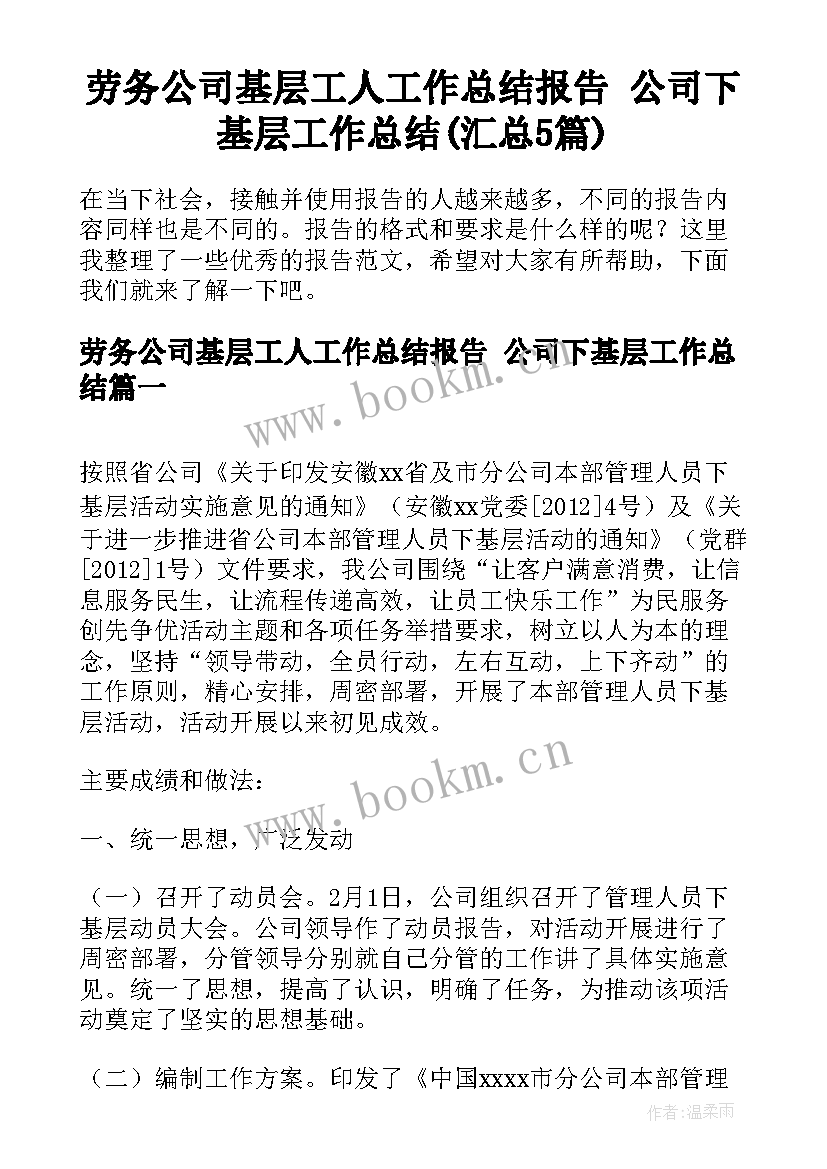 劳务公司基层工人工作总结报告 公司下基层工作总结(汇总5篇)

在当下社会，接触并使用报告的人越来越多，不同的报告内容同样也是不同的。报告的格式和要求是什么样的呢？这里我整理了一些优秀的报告范文，希望对大家有所帮助，下面我们就来了解一下吧。

劳务公司基层工人工作总结报告 公司下基层工作总结篇一

www.bookm.cn

按照省公司《关于印发安徽xx省及市分公司本部管理人员下基层活动实施意见的通知》（安徽xx党委[2012]4号）及《关于进一步推进省公司本部管理人员下基层活动的通知》（党群[2012]1号）文件要求，我公司围绕“让客户满意消费，让信息服务民生，让流程传递高效，让员工快乐工作”为民服务创先争优活动主题和各项任务举措要求，树立以人为本的理念，坚持“领导带动，全员行动，左右互动，上下齐动”的工作原则，精心安排，周密部署，开展了本部管理人员下基层活动，活动开展以来初见成效。

主要成绩和做法：

www.bookm.cn

一、统一思想，广泛发动

（一）召开了动员会。2月1日，公司组织召开了管理人员下基层动员大会。公司领导作了动员报告，对活动开展进行了周密部署，分管领导分别就自己分管的工作讲了具体实施意见。统一了思想，提高了认识，明确了任务，为推动该项活动奠定了坚实的思想基础。

（二）编制工作方案。印发了《中国xxxx市分公司本部管理

作者：温柔雨